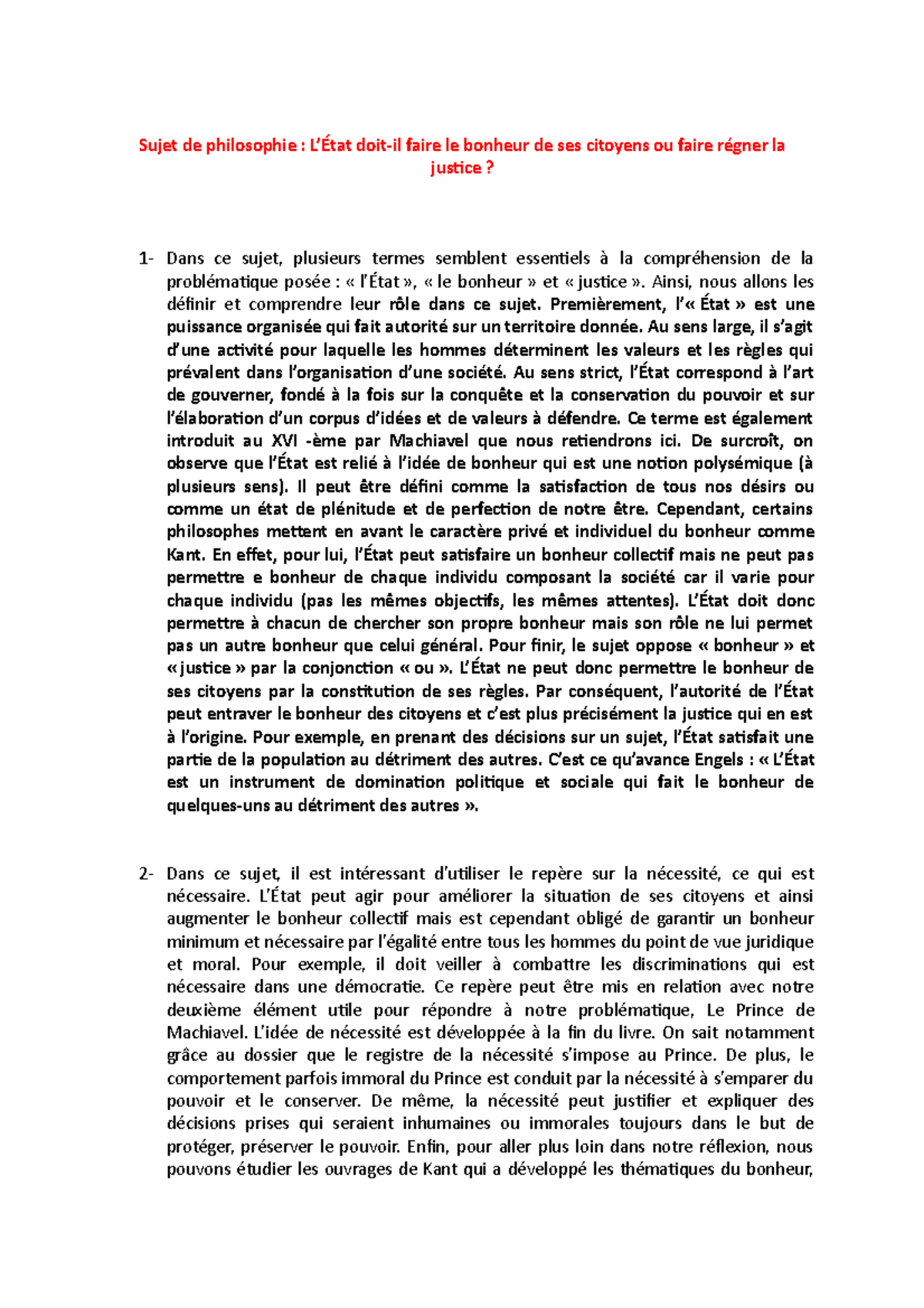 Sujet de philosophie : L'État doit-il faire le bonheur de ses citoyens ou faire régner la justice ?

1- Dans ce sujet, plusieurs termes semblent essentiels à la compréhension de la problématique posée : « l'État », « le bonheur » et « justice ». Ainsi, nous allons les définir et comprendre leur rôle dans ce sujet. Premièrement, l'« État » est une puissance organisée qui fait autorité sur un territoire donnée. Au sens large, il s'agit d'une activité pour laquelle les hommes déterminent les valeurs et les règles qui prévalent dans l'organisation d'une société. Au sens strict, l'État correspond à l'art de gouverner, fondé à la fois sur la conquête et la conservation du pouvoir et sur l'élaboration d'un corpus d'idées et de valeurs à défendre. Ce terme est également introduit au XVI -ème par Machiavel que nous retiendrons ici. De surcroît, on observe que l'État est relié à l'idée de bonheur qui est une notion polysémique (à plusieurs sens). Il peut être défini comme la satisfaction de tous nos désirs ou comme un état de plénitude et de perfection de notre être. Cependant, certains philosophes mettent en avant le caractère privé et individuel du bonheur comme Kant. En effet, pour lui, l'État peut satisfaire un bonheur collectif mais ne peut pas permettre e bonheur de chaque individu composant la société car il varie pour chaque individu (pas les mêmes objectifs, les mêmes attentes). L'État doit donc permettre à chacun de chercher son propre bonheur mais son rôle ne lui permet pas un autre bonheur que celui général. Pour finir, le sujet oppose « bonheur » et « justice » par la conjonction « ou ». L'État ne peut donc permettre le bonheur de ses citoyens par la constitution de ses règles. Par conséquent, l'autorité de l'État peut entraver le bonheur des citoyens et c'est plus précisément la justice qui en est à l'origine. Pour exemple, en prenant des décisions sur un sujet, l'État satisfait une partie de la population au détriment des autres. C'est ce qu'avance Engels : « L'État est un instrument de domination politique et sociale qui fait le bonheur de quelques-uns au détriment des autres ».

2- Dans ce sujet, il est intéressant d'utiliser le repère sur la nécessité, ce qui est nécessaire. L'État peut agir pour améliorer la situation de ses citoyens et ainsi augmenter le bonheur collectif mais est cependant obligé de garantir un bonheur minimum et nécessaire par l'égalité entre tous les hommes du point de vue juridique et moral. Pour exemple, il doit veiller à combattre les discriminations qui est nécessaire dans une démocratie. Ce repère peut être mis en relation avec notre deuxième élément utile pour répondre à notre problématique, Le Prince de Machiavel. L'idée de nécessité est développée à la fin du livre. On sait notamment grâce au dossier que le registre de la nécessité s'impose au Prince. De plus, le comportement parfois immoral du Prince est conduit par la nécessité à s'emparer du pouvoir et le conserver. De même, la nécessité peut justifier et expliquer des décisions prises qui seraient inhumaines ou immorales toujours dans le but de protéger, préserver le pouvoir. Enfin, pour aller plus loin dans notre réflexion, nous pouvons étudier les ouvrages de Kant qui a développé les thématiques du bonheur,